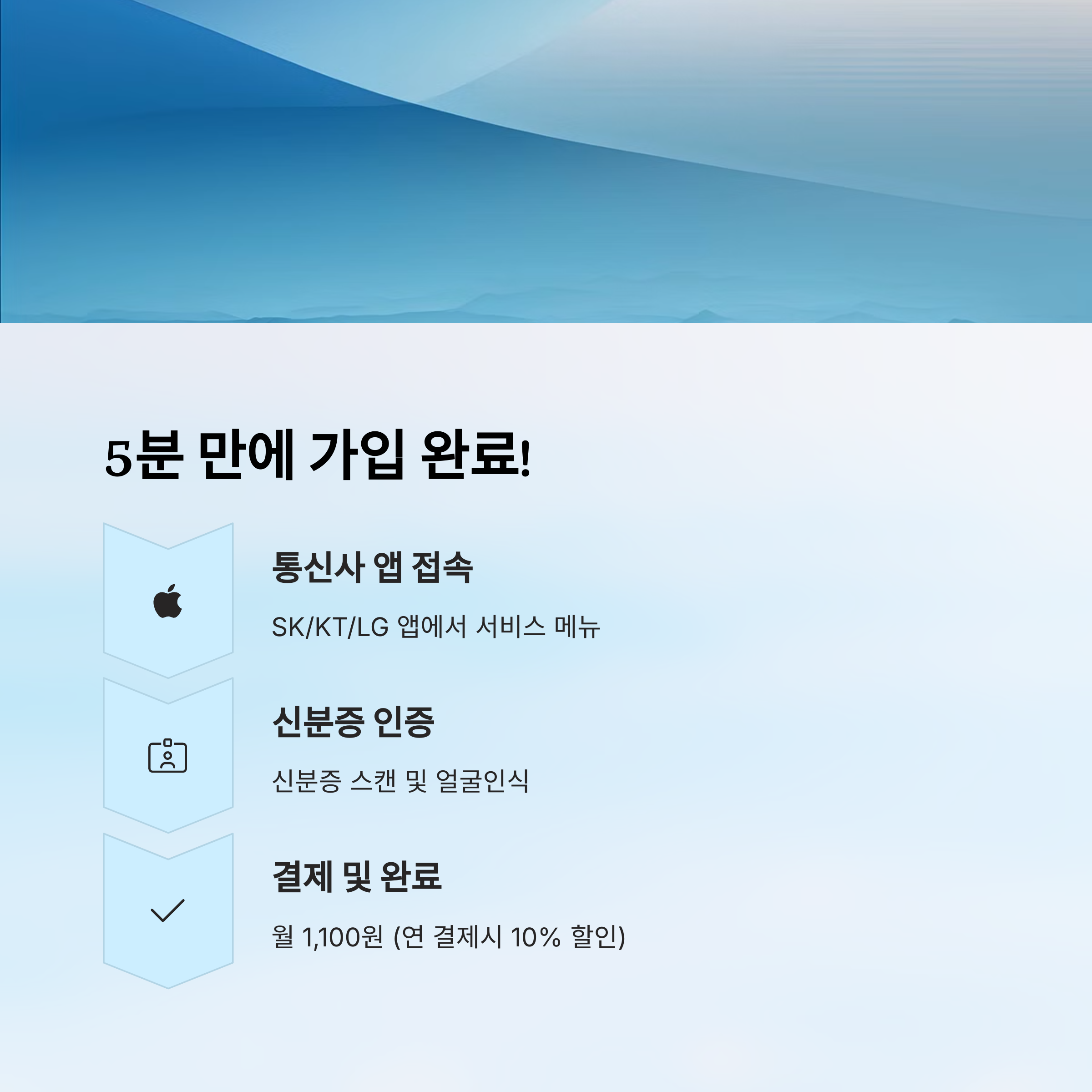 5분 만에 가입 완료!

통신사 앱 접속

SK/KT/LG 앱에서 서비스 메뉴

신분증 인증

신분증 스캔 및 얼굴인식

결제 및 완료

월 1,100원 (연 결제시 10% 할인)